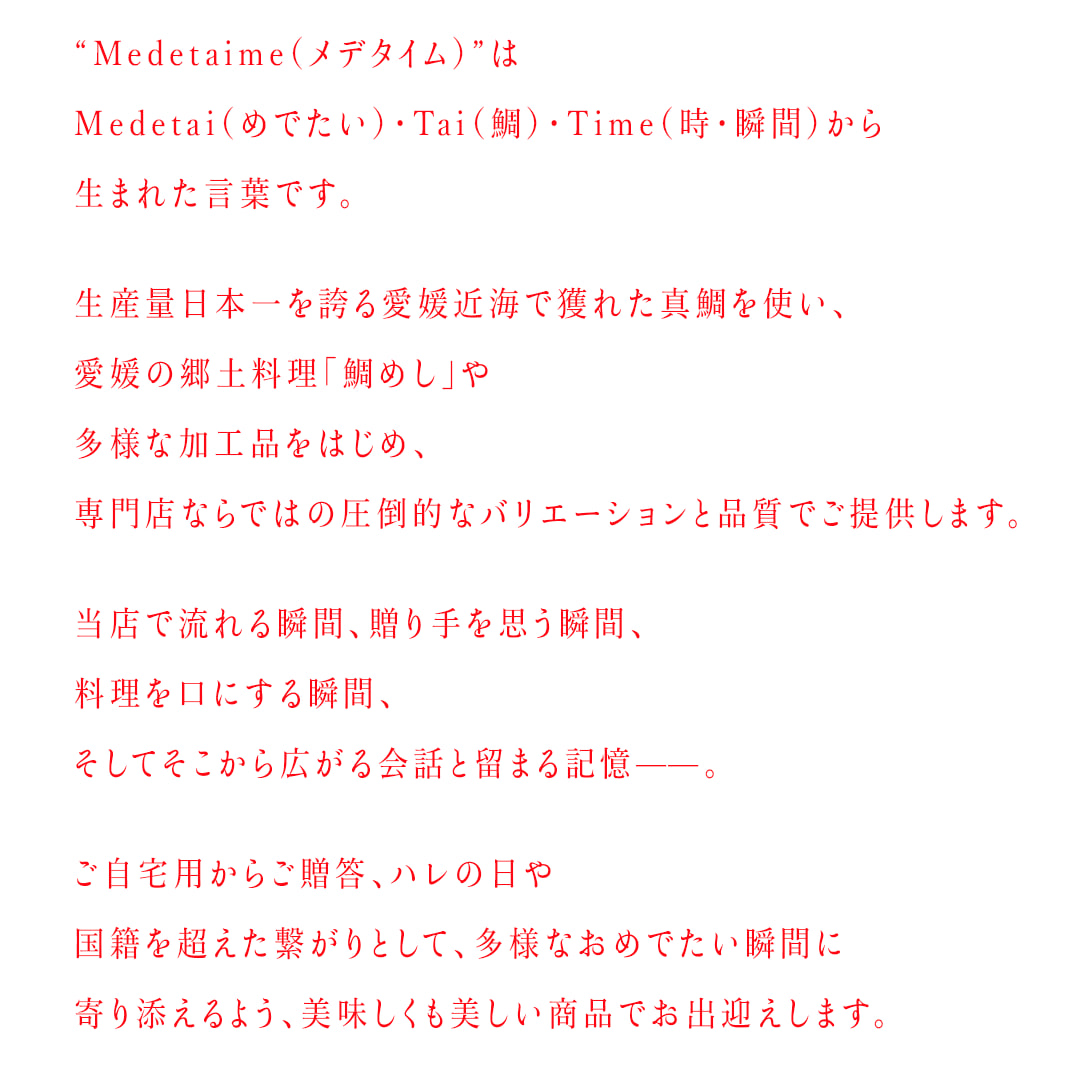 “Medetaime（メデタイム）”は
Medetai（めでたい）・Tai（鯛）・Time（時・瞬間）から
生まれた言葉です。

生産量日本一を誇る愛媛近海で獲れた真鯛を使い、
愛媛の郷土料理「鯛めし」や
多様な加工品をはじめ、
専門店ならではの圧倒的なバリエーションと品質でご提供します。

当店で流れる瞬間、贈り手を思う瞬間、
料理を口にする瞬間、
そしてそこから広がる会話と留まる記憶——。

ご自宅用からご贈答、ハレの日や
国籍を超えた繋がりとして、多様なおめでたい瞬間に
寄り添えるよう、美味しくも美しい商品でお出迎えします。